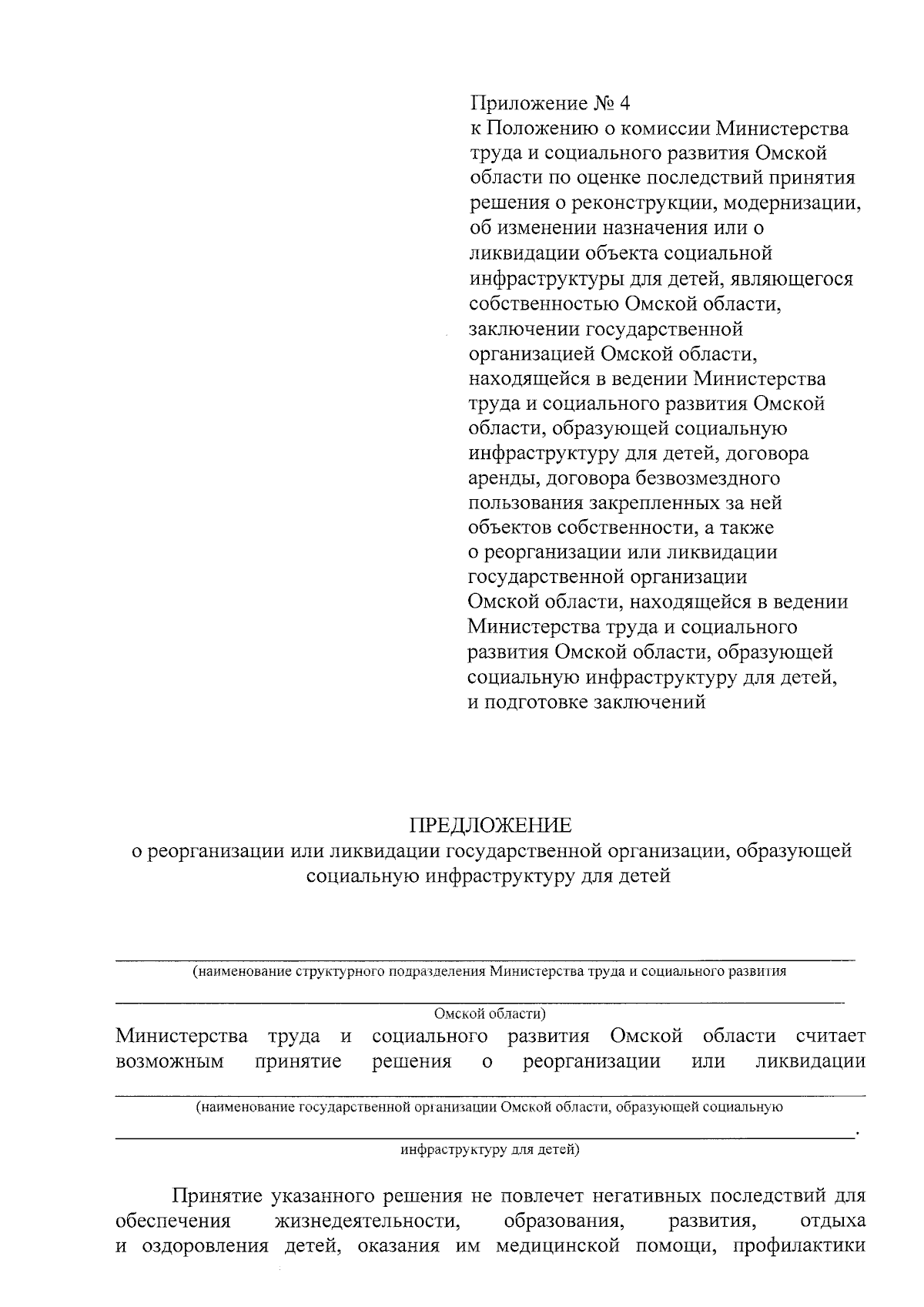 Приложение № 4
к Положению о комиссии Министерства труда и социального развития Омской области по оценке последствий принятия решения о реконструкции, модернизации, об изменении назначения или о ликвидации объекта социальной инфраструктуры для детей, являющегося собственностью Омской области, заключении государственной организацией Омской области, находящейся в ведении Министерства труда и социального развития Омской области, образующей социальную инфраструктуру для детей, договора аренды, договора безвозмездного пользования закрепленных за ней объектов собственности, а также о реорганизации или ликвидации государственной организации Омской области, находящейся в ведении Министерства труда и социального развития Омской области, образующей социальную инфраструктуру для детей, и подготовке заключений

ПРЕДЛОЖЕНИЕ
о реорганизации или ликвидации государственной организации, образующей социальную инфраструктуру для детей

(наименование структурного подразделения Министерства труда и социального развития

Омской области)
Министерства труда и социального развития Омской области считает возможным принятие решения о реорганизации или ликвидации

(наименование государственной организации Омской области, образующей социальную

.
инфраструктуру для детей)

Принятие указанного решения не повлечет негативных последствий для обеспечения жизнедеятельности, образования, развития, отдыха и оздоровления детей, оказания им медицинской помощи, профилактики